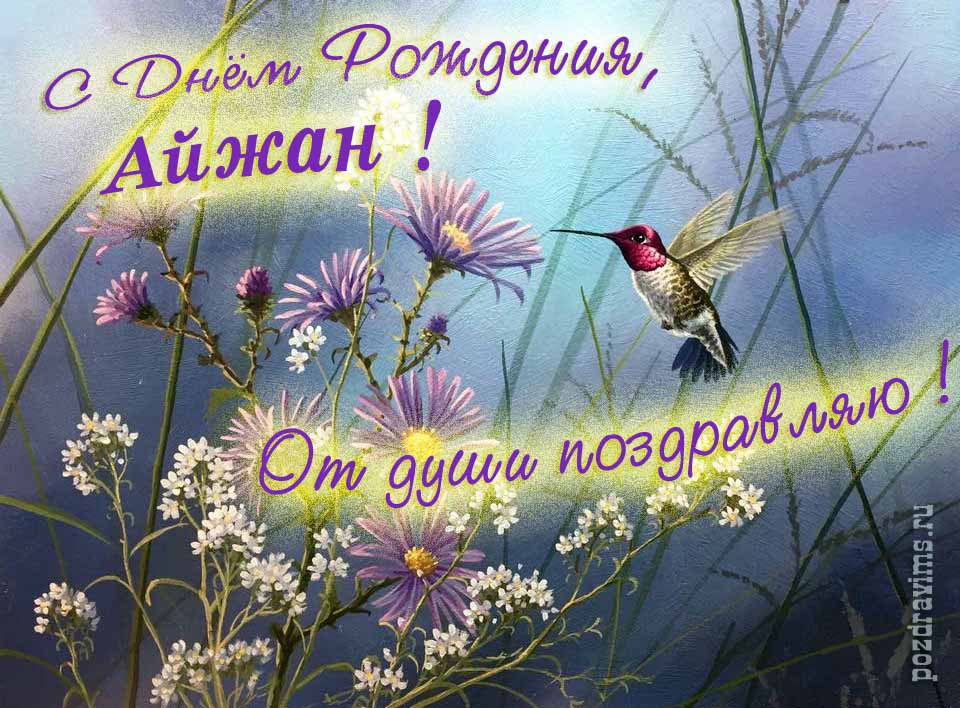 С Днём Рождения,
Айжан !
От души поздравляю !
pozdravims.ru